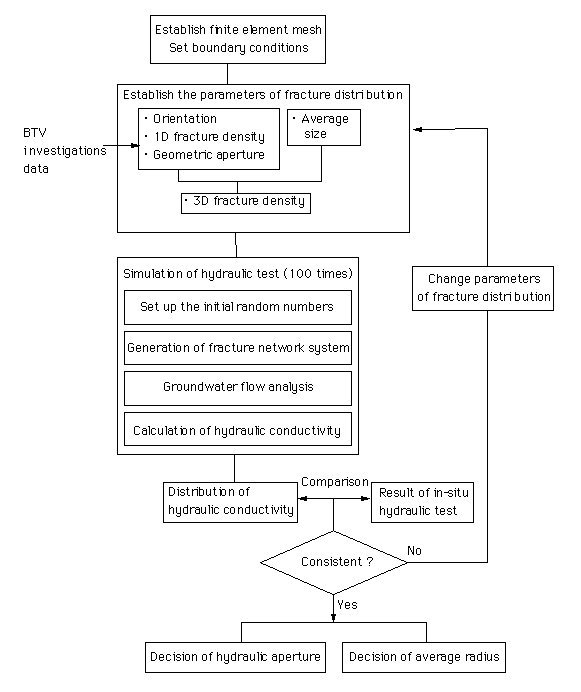 Establish finite element mesh
Set boundary conditions

Establish the parameters of fracture distribution

BTV investigations data

・Orientation
・1D fracture density
・Geometric aperture

・Average size

・3D fracture density

Simulation of hydraulic test (100 times)

Set up the initial random numbers

Generation of fracture network system

Groundwater flow analysis

Calculation of hydraulic conductivity

Change parameters of fracture distribution

Distribution of hydraulic conductivity

Comparison

Result of in-situ hydraulic test

Consistent ?

No

Yes

Decision of hydraulic aperture

Decision of average radius